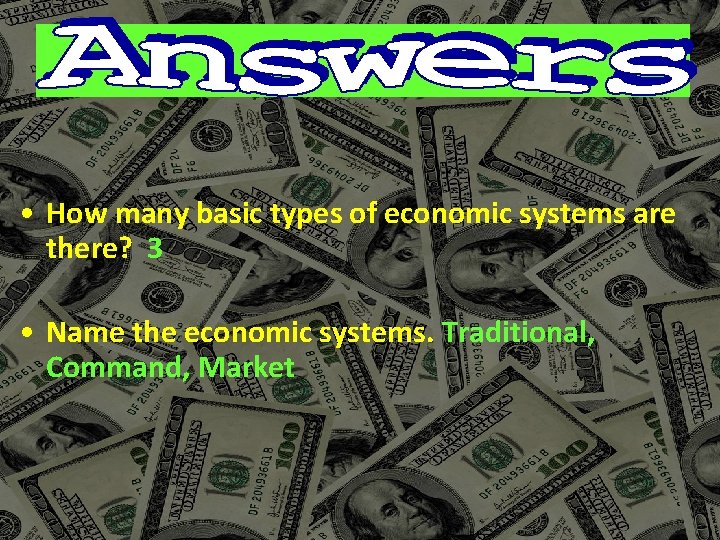 Answers

• How many basic types of economic systems are there? 3

• Name the economic systems. Traditional, Command, Market